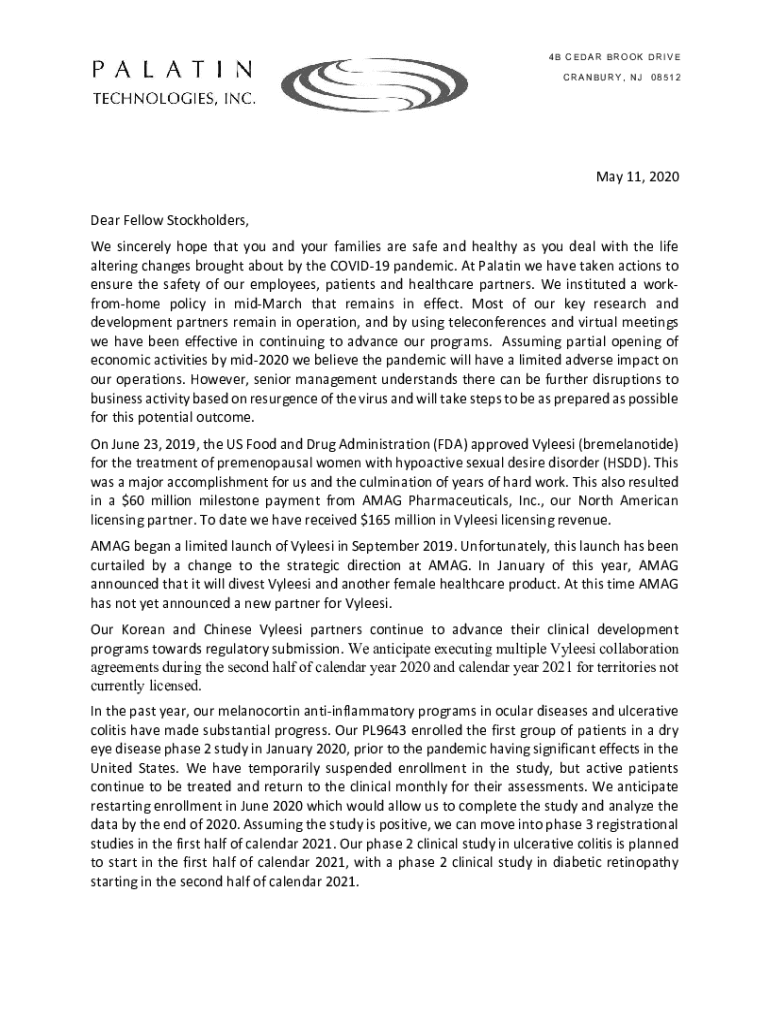 PALATIN
TECHNOLOGIES, INC.

4B CEDAR BROOK DRIVE
CRANBURY, NJ 08512

May 11, 2020

Dear Fellow Stockholders,

We sincerely hope that you and your families are safe and healthy as you deal with the life altering changes brought about by the COVID-19 pandemic. At Palatin we have taken actions to ensure the safety of our employees, patients and healthcare partners. We instituted a work-from-home policy in mid-March that remains in effect. Most of our key research and development partners remain in operation, and by using teleconferences and virtual meetings we have been effective in continuing to advance our programs. Assuming partial opening of economic activities by mid-2020 we believe the pandemic will have a limited adverse impact on our operations. However, senior management understands there can be further disruptions to business activity based on resurgence of the virus and will take steps to be as prepared as possible for this potential outcome.

On June 23, 2019, the US Food and Drug Administration (FDA) approved Vyleesi (bremelanotide) for the treatment of premenopausal women with hypoactive sexual desire disorder (HSDD). This was a major accomplishment for us and the culmination of years of hard work. This also resulted in a $60 million milestone payment from AMAG Pharmaceuticals, Inc., our North American licensing partner. To date we have received $165 million in Vyleesi licensing revenue.

AMAG began a limited launch of Vyleesi in September 2019. Unfortunately, this launch has been curtailed by a change to the strategic direction at AMAG. In January of this year, AMAG announced that it will divest Vyleesi and another female healthcare product. At this time AMAG has not yet announced a new partner for Vyleesi.

Our Korean and Chinese Vyleesi partners continue to advance their clinical development programs towards regulatory submission. We anticipate executing multiple Vyleesi collaboration agreements during the second half of calendar year 2020 and calendar year 2021 for territories not currently licensed.

In the past year, our melanocortin anti-inflammatory programs in ocular diseases and ulcerative colitis have made substantial progress. Our PL9643 enrolled the first group of patients in a dry eye disease phase 2 study in January 2020, prior to the pandemic having significant effects in the United States. We have temporarily suspended enrollment in the study, but active patients continue to be treated and return to the clinical monthly for their assessments. We anticipate restarting enrollment in June 2020 which would allow us to complete the study and analyze the data by the end of 2020. Assuming the study is positive, we can move into phase 3 registrational studies in the first half of calendar 2021. Our phase 2 clinical study in ulcerative colitis is planned to start in the first half of calendar 2021, with a phase 2 clinical study in diabetic retinopathy starting in the second half of calendar 2021.